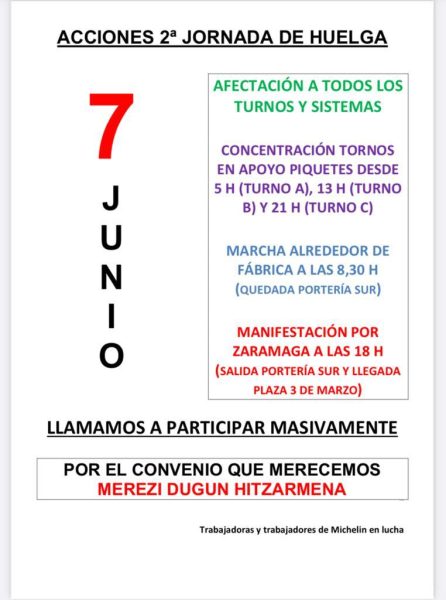 ACCIONES 2ª JORNADA DE HUELGA

7
JUNIO

AFECTACIÓN A TODOS LOS TURNOS Y SISTEMAS

CONCENTRACIÓN TORNOS EN APOYO PIQUETES DESDE 5 H (TURNO A), 13 H (TURNO B) Y 21 H (TURNO C)

MARCHA ALREDEDOR DE FÁBRICA A LAS 8,30 H (QUEDADA PORTERÍA SUR)

MANIFESTACIÓN POR ZARAMAGA A LAS 18 H (SALIDA PORTERÍA SUR Y LLEGADA PLAZA 3 DE MARZO)

LLAMAMOS A PARTICIPAR MASIVAMENTE

POR EL CONVENIO QUE MERECEMOS
MEREZI DUGUN HITZARMENA

Trabajadoras y trabajadores de Michelin en lucha